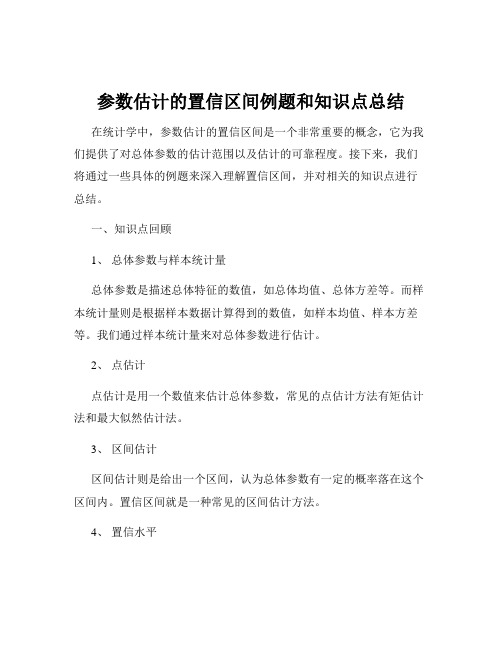 参数估计的置信区间例题和知识点总结

在统计学中，参数估计的置信区间是一个非常重要的概念，它为我们提供了对总体参数的估计范围以及估计的可靠程度。接下来，我们将通过一些具体的例题来深入理解置信区间，并对相关的知识点进行总结。

一、知识点回顾

1、 总体参数与样本统计量

总体参数是描述总体特征的数值，如总体均值、总体方差等。而样本统计量则是根据样本数据计算得到的数值，如样本均值、样本方差等。我们通过样本统计量来对总体参数进行估计。

2、 点估计

点估计是用一个数值来估计总体参数，常见的点估计方法有矩估计法和最大似然估计法。

3、 区间估计

区间估计则是给出一个区间，认为总体参数有一定的概率落在这个区间内。置信区间就是一种常见的区间估计方法。

4、 置信水平